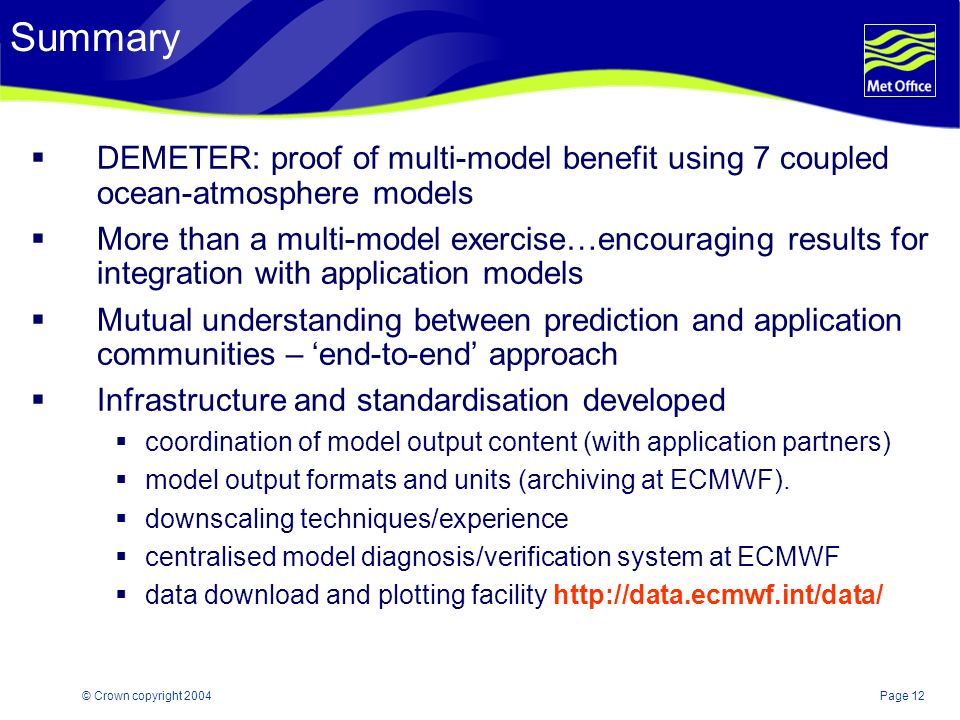 Summary

Met Office

▪ DEMETER: proof of multi-model benefit using 7 coupled ocean-atmosphere models

▪ More than a multi-model exercise…encouraging results for integration with application models

▪ Mutual understanding between prediction and application communities – ‘end-to-end’ approach

▪ Infrastructure and standardisation developed

▪ coordination of model output content (with application partners)

▪ model output formats and units (archiving at ECMWF).

▪ downscaling techniques/experience

▪ centralised model diagnosis/verification system at ECMWF

▪ data download and plotting facility http://data.ecmwf.int/data/

© Crown copyright 2004

Page 12